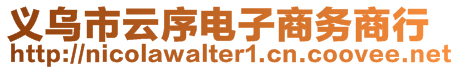 义乌市云序电子商务商行
http://nicolawalter1.cn.coovee.net